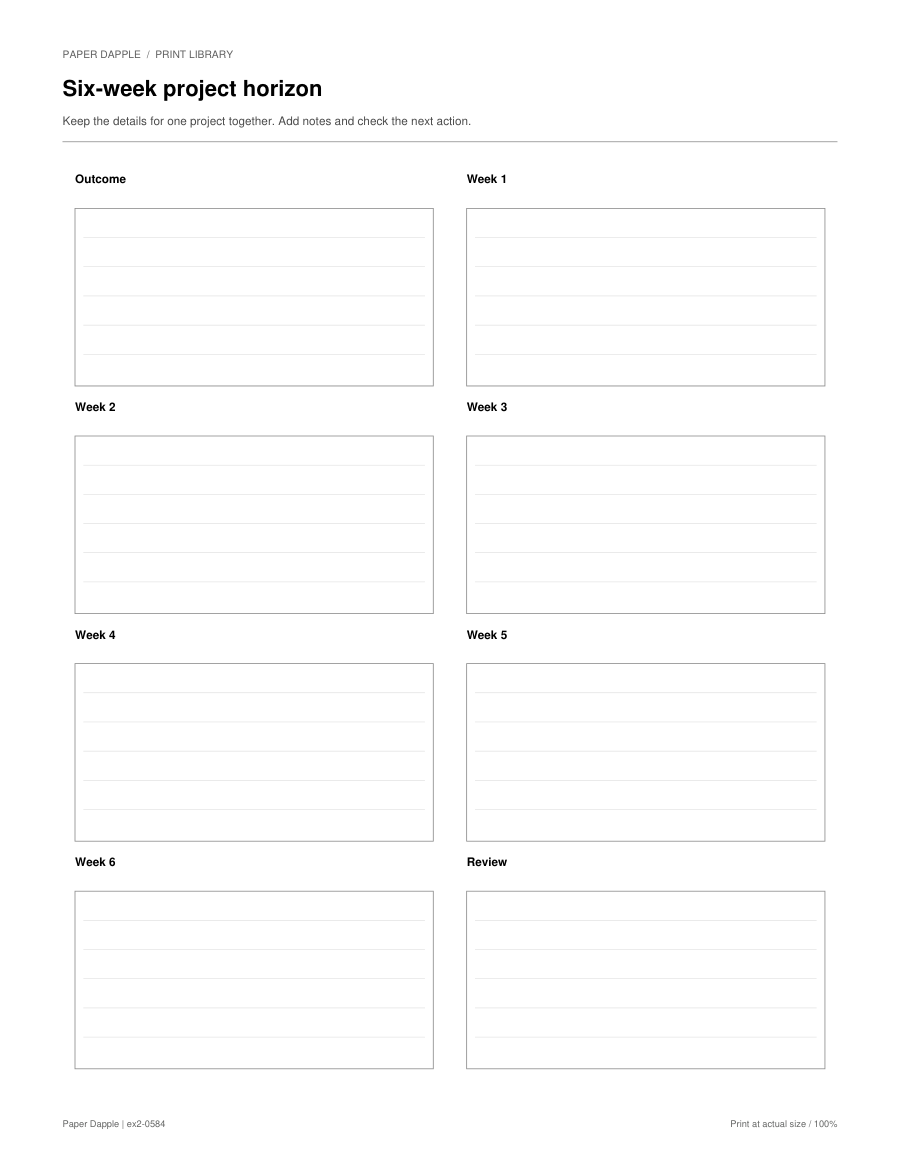 PAPER DAPPLE / PRINT LIBRARY

Six-week project horizon

Keep the details for one project together. Add notes and check the next action.

Outcome

Week 1

Week 2

Week 3

Week 4

Week 5

Week 6

Review

Paper Dapple | ex2-0584

Print at actual size / 100%